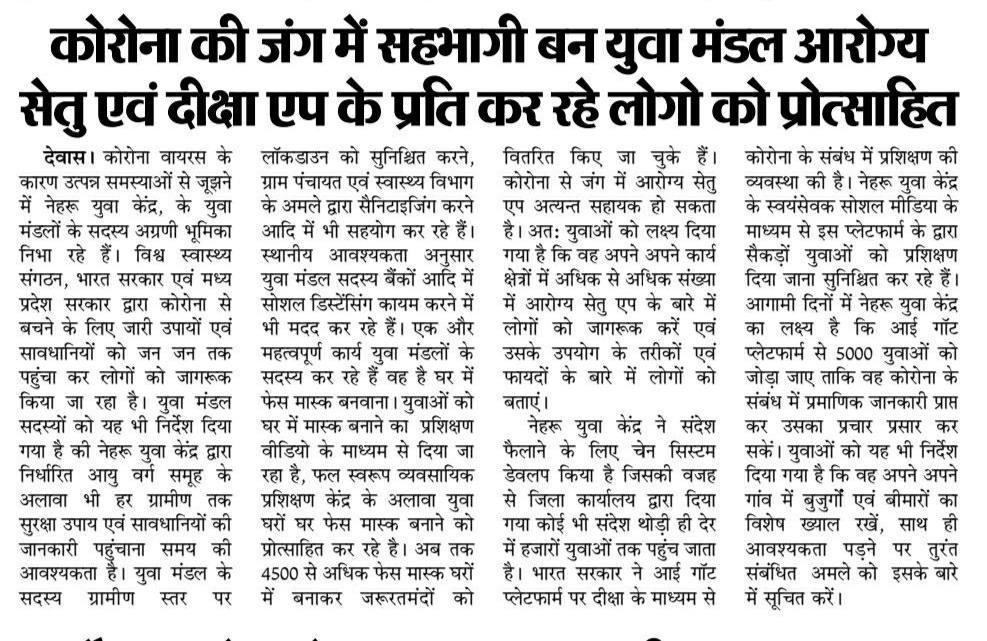 कोरोना की जंग में सहभागी बन युवा मंडल आरोग्य सेतु एवं दीक्षा एप के प्रति कर रहे लोगो को प्रोत्साहित

देवास। कोरोना वायरस के कारण उत्पन्न समस्याओं से जूझने में नेहरू युवा केंद्र, के युवा मंडलों के सदस्य अग्रणी भूमिका निभा रहे हैं। विश्व स्वास्थ्य संगठन, भारत सरकार एवं मध्य प्रदेश सरकार द्वारा कोरोना से बचने के लिए जारी उपायों एवं सावधानियों को जन जन तक पहुंचा कर लोगों को जागरूक किया जा रहा है। युवा मंडल सदस्यों को यह भी निर्देश दिया गया है की नेहरू युवा केंद्र द्वारा निर्धारित आयु वर्ग समूह के अलावा भी हर ग्रामीण तक सुरक्षा उपाय एवं सावधानियों की जानकारी पहुंचाना समय की आवश्यकता है। युवा मंडल के सदस्य ग्रामीण स्तर पर लॉकडाउन को सुनिश्चित करने, ग्राम पंचायत एवं स्वास्थ्य विभाग के अमले द्वारा सैनिटाइजिंग करने आदि में भी सहयोग कर रहे हैं। स्थानीय आवश्यकता अनुसार युवा मंडल सदस्य बैंकों आदि में सोशल डिस्टेंसिंग कायम करने में भी मदद कर रहे हैं। एक और महत्वपूर्ण कार्य युवा मंडलों के सदस्य कर रहे हैं वह है घर में फेस मास्क बनवाना। युवाओं को घर में मास्क बनाने का प्रशिक्षण वीडियो के माध्यम से दिया जा रहा है, फल स्वरूप व्यवसायिक प्रशिक्षण केंद्र के अलावा युवा घरों घर फेस मास्क बनाने को प्रोत्साहित कर रहे है। अब तक 4500 से अधिक फेस मास्क घरों में बनाकर जरूरतमंदों को वितरित किए जा चुके हैं। कोरोना से जंग में आरोग्य सेतु एप अत्यन्त सहायक हो सकता है। अत: युवाओं को लक्ष्य दिया गया है कि वह अपने अपने कार्य क्षेत्रों में अधिक से अधिक संख्या में आरोग्य सेतु एप के बारे में लोगों को जागरूक करें एवं उसके उपयोग के तरीकों एवं फायदों के बारे में लोगों को बताएं।

नेहरू युवा केंद्र ने संदेश फैलाने के लिए चेन सिस्टम डेवलप किया है जिसकी वजह से जिला कार्यालय द्वारा दिया गया कोई भी संदेश थोड़ी ही देर में हजारों युवाओं तक पहुंच जाता है। भारत सरकार ने आई गॉट प्लेटफार्म पर दीक्षा के माध्यम से कोरोना के संबंध में प्रशिक्षण की व्यवस्था की है। नेहरू युवा केंद्र के स्वयंसेवक सोशल मीडिया के माध्यम से इस प्लेटफार्म के द्वारा सैकड़ों युवाओं को प्रशिक्षण दिया जाना सुनिश्चित कर रहे हैं। आगामी दिनों में नेहरू युवा केंद्र का लक्ष्य है कि आई गॉट प्लेटफार्म से 5000 युवाओं को जोड़ा जाए ताकि वह कोरोना के संबंध में प्रमाणिक जानकारी प्राप्त कर उसका प्रचार प्रसार कर सकें। युवाओं को यह भी निर्देश दिया गया है कि वह अपने अपने गांव में बुजुर्गों एवं बीमारों का विशेष ख्याल रखें, साथ ही आवश्यकता पड़ने पर तुरंत संबंधित अमले को इसके बारे में सूचित करें।